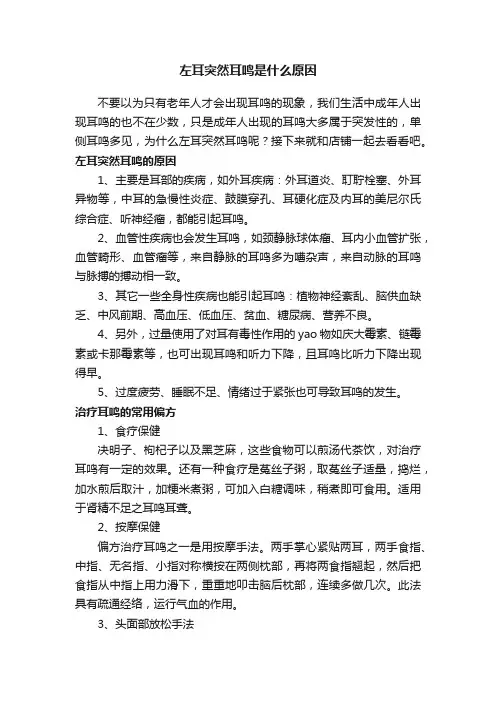 左耳突然耳鸣是什么原因

不要以为只有老年人才会出现耳鸣的现象，我们生活中成年人出现耳鸣的也不在少数，只是成年人出现的耳鸣大多属于突发性的，单侧耳鸣多见，为什么左耳突然耳鸣呢？接下来就和店铺一起去看看吧。

左耳突然耳鸣的原因

1、主要是耳部的疾病，如外耳疾病：外耳道炎、耵聍栓塞、外耳异物等，中耳的急慢性炎症、鼓膜穿孔、耳硬化症及内耳的美尼尔氏综合症、听神经瘤，都能引起耳鸣。

2、血管性疾病也会发生耳鸣，如颈静脉球体瘤、耳内小血管扩张，血管畸形、血管瘤等，来自静脉的耳鸣多为嘈杂声，来自动脉的耳鸣与脉搏的搏动相一致。

3、其它一些全身性疾病也能引起耳鸣：植物神经紊乱、脑供血缺乏、中风前期、高血压、低血压、贫血、糖尿病、营养不良。

4、另外，过量使用了对耳有毒性作用的yao物如庆大霉素、链霉素或卡那霉素等，也可出现耳鸣和听力下降，且耳鸣比听力下降出现得早。

5、过度疲劳、睡眠不足、情绪过于紧张也可导致耳鸣的发生。

治疗耳鸣的常用偏方

1、食疗保健

决明子、枸杞子以及黑芝麻，这些食物可以煎汤代茶饮，对治疗耳鸣有一定的效果。还有一种食疗是菟丝子粥，取菟丝子适量，捣烂，加水煎后取汁，加粳米煮粥，可加入白糖调味，稍煮即可食用。适用于肾精不足之耳鸣耳聋。

2、按摩保健

偏方治疗耳鸣之一是用按摩手法。两手掌心紧贴两耳，两手食指、中指、无名指、小指对称横按在两侧枕部，再将两食指翘起，然后把食指从中指上用力滑下，重重地叩击脑后枕部，连续多做几次。此法具有疏通经络，运行气血的作用。

3、头面部放松手法